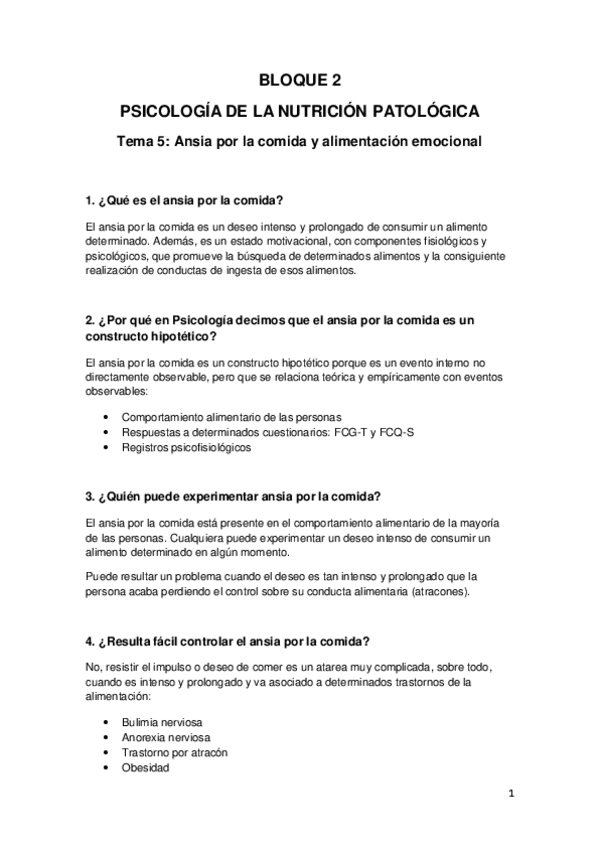 BLOQUE 2

PSICOLOGÍA DE LA NUTRICIÓN PATOLÓGICA

Tema 5: Ansia por la comida y alimentación emocional

1. ¿Qué es el ansia por la comida?

El ansia por la comida es un deseo intenso y prolongado de consumir un alimento determinado. Además, es un estado motivacional, con componentes fisiológicos y psicológicos, que promueve la búsqueda de determinados alimentos y la consiguiente realización de conductas de ingesta de esos alimentos.

2. ¿Por qué en Psicología decimos que el ansia por la comida es un constructo hipotético?

El ansia por la comida es un constructo hipotético porque es un evento interno no directamente observable, pero que se relaciona teórica y empíricamente con eventos observables:

• Comportamiento alimentario de las personas
• Respuestas a determinados cuestionarios: FCG-T y FCQ-S
• Registros psicofisiológicos

3. ¿Quién puede experimentar ansia por la comida?

El ansia por la comida está presente en el comportamiento alimentario de la mayoría de las personas. Cualquiera puede experimentar un deseo intenso de consumir un alimento determinado en algún momento.

Puede resultar un problema cuando el deseo es tan intenso y prolongado que la persona acaba perdiendo el control sobre su conducta alimentaria (atracones).

4. ¿Resulta fácil controlar el ansia por la comida?

No, resistir el impulso o deseo de comer es un atarea muy complicada, sobre todo, cuando es intenso y prolongado y va asociado a determinados trastornos de la alimentación:

• Bulimia nerviosa
• Anorexia nerviosa
• Trastorno por atracón
• Obesidad

1